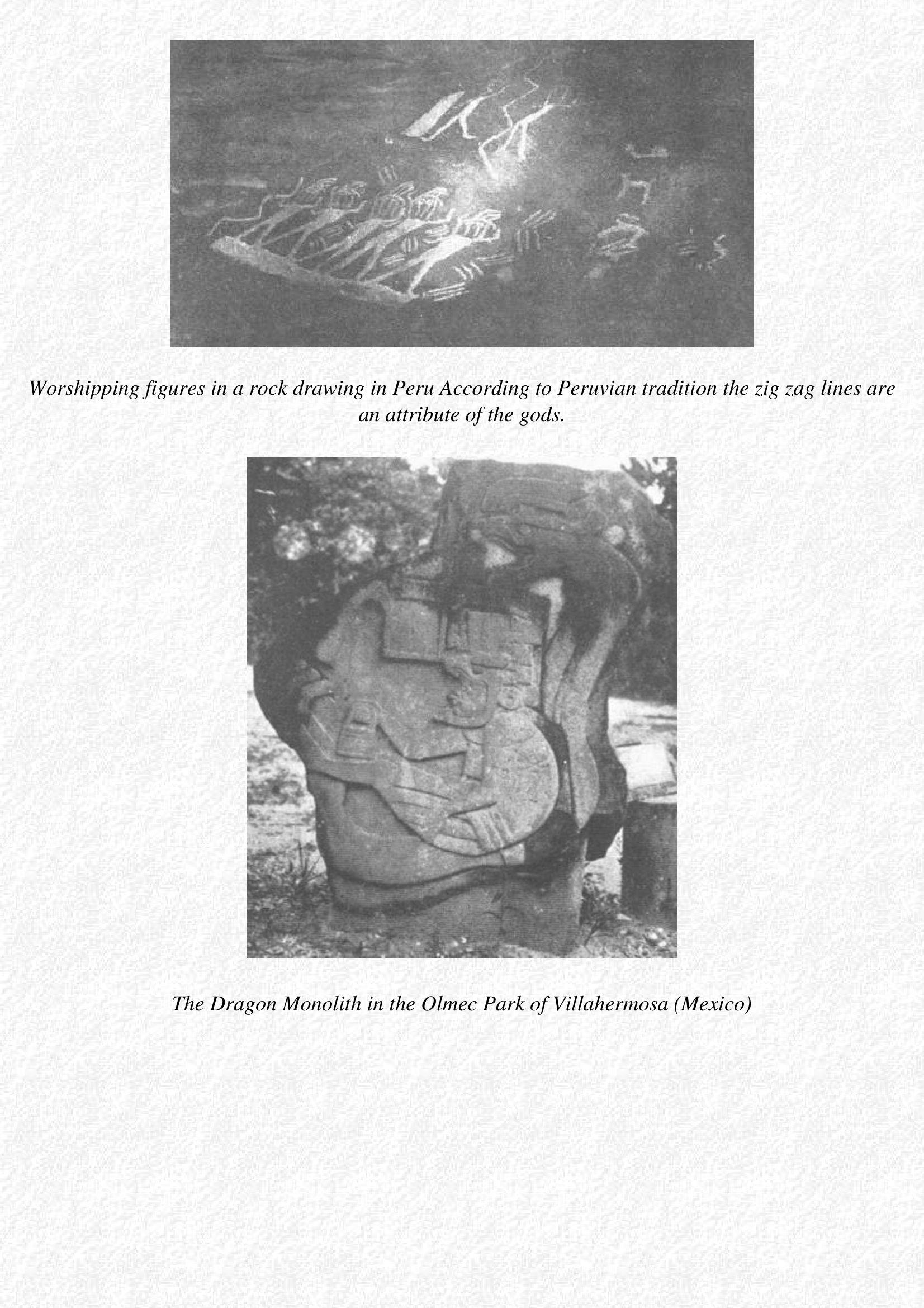 Worshipping figures in a rock drawing in Peru According to Peruvian tradition the zig zag lines are an attribute of the gods.

The Dragon Monolith in the Olmec Park of Villahermosa (Mexico)